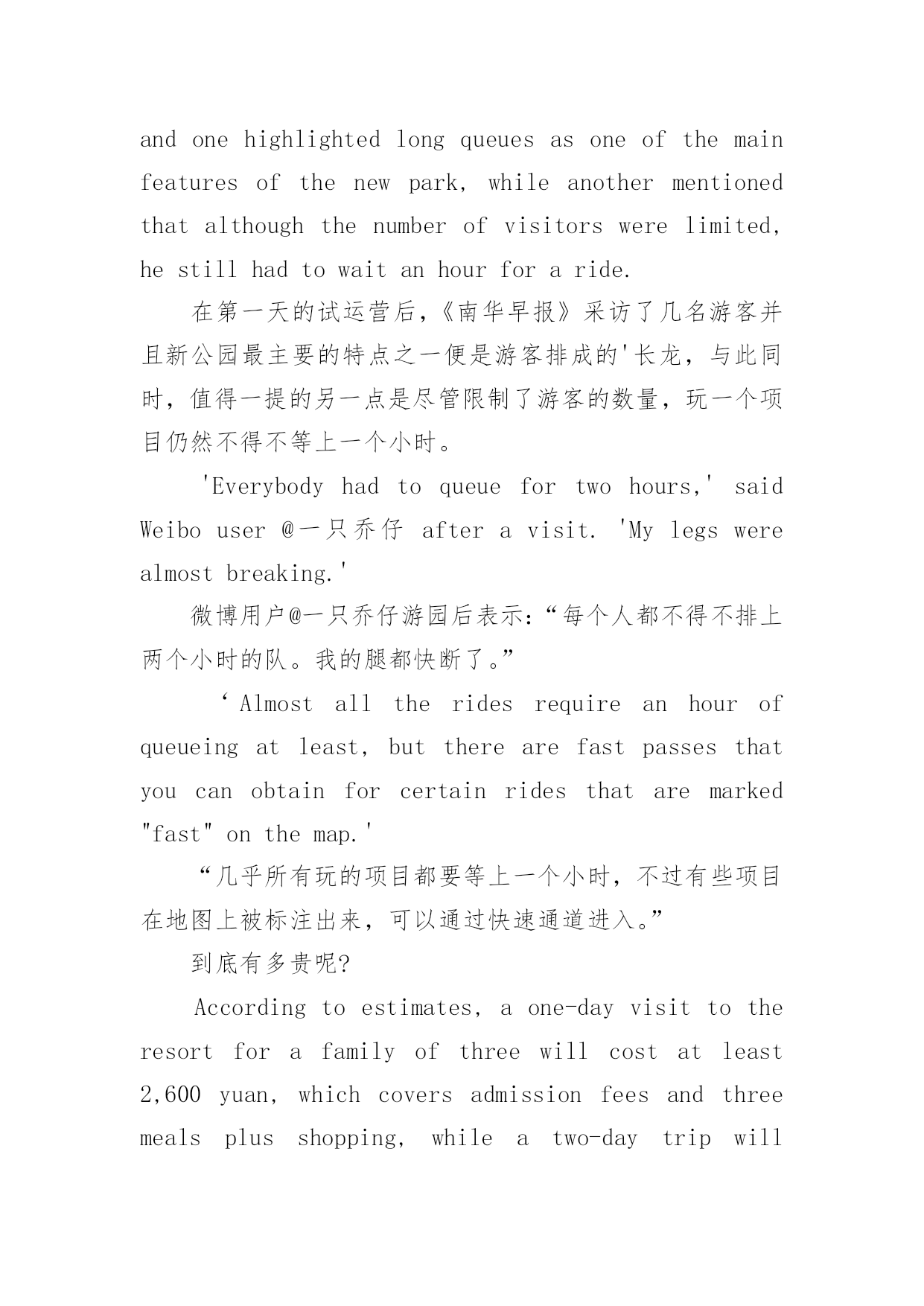 and one highlighted long queues as one of the main features of the new park, while another mentioned that although the number of visitors were limited, he still had to wait an hour for a ride.

在第一天的试运营后,《南华早报》采访了几名游客并且新公园最主要的特点之一便是游客排成的'长龙，与此同时，值得一提的另一点是尽管限制了游客的数量，玩一个项目仍然不得不等上一个小时。

'Everybody had to queue for two hours,' said Weibo user @一只乔仔 after a visit. 'My legs were almost breaking.'

微博用户@一只乔仔游园后表示:“每个人都不得不排上两个小时的队。我的腿都快断了。”

‘Almost all the rides require an hour of queueing at least, but there are fast passes that you can obtain for certain rides that are marked "fast" on the map.'

“几乎所有玩的项目都要等上一个小时，不过有些项目在地图上被标注出来，可以通过快速通道进入。”

到底有多贵呢?

According to estimates, a one-day visit to the resort for a family of three will cost at least 2,600 yuan, which covers admission fees and three meals plus shopping, while a two-day trip will